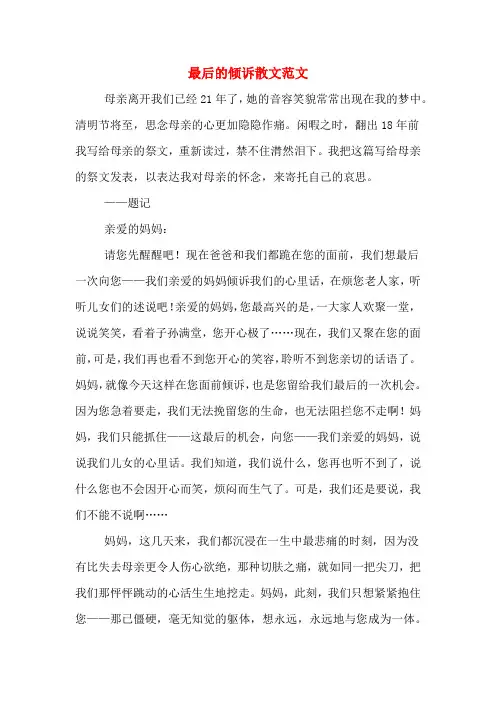 最后的倾诉散文范文

母亲离开我们已经21年了，她的音容笑貌常常出现在我的梦中。清明节将至，思念母亲的心更加隐隐作痛。闲暇之时，翻出18年前我写给母亲的祭文，重新读过，禁不住潸然泪下。我把这篇写给母亲的祭文发表，以表达我对母亲的怀念，来寄托自己的哀思。

——题记

亲爱的妈妈：

请您先醒醒吧！现在爸爸和我们都跪在您的面前，我们想最后一次向您——我们亲爱的妈妈倾诉我们的心里话，在烦您老人家，听听儿女们的述说吧！亲爱的妈妈，您最高兴的是，一大家人欢聚一堂，说说笑笑，看着子孙满堂，您开心极了……现在，我们又聚在您的面前，可是，我们再也看不到您开心的笑容，聆听不到您亲切的话语了。妈妈，就像今天这样在您面前倾诉，也是您留给我们最后的一次机会。因为您急着要走，我们无法挽留您的生命，也无法阻拦您不走啊！妈妈，我们只能抓住——这最后的机会，向您——我们亲爱的妈妈，说说我们儿女的心里话。我们知道，我们说什么，您再也听不到了，说什么您也不会因开心而笑，烦闷而生气了。可是，我们还是要说，我们不能不说啊……

妈妈，这几天来，我们都沉浸在一生中最悲痛的时刻，因为没有比失去母亲更令人伤心欲绝，那种切肤之痛，就如同一把尖刀，把我们那怦怦跳动的心活生生地挖走。妈妈，此刻，我们只想紧紧抱住您——那已僵硬，毫无知觉的躯体，想永远，永远地与您成为一体。